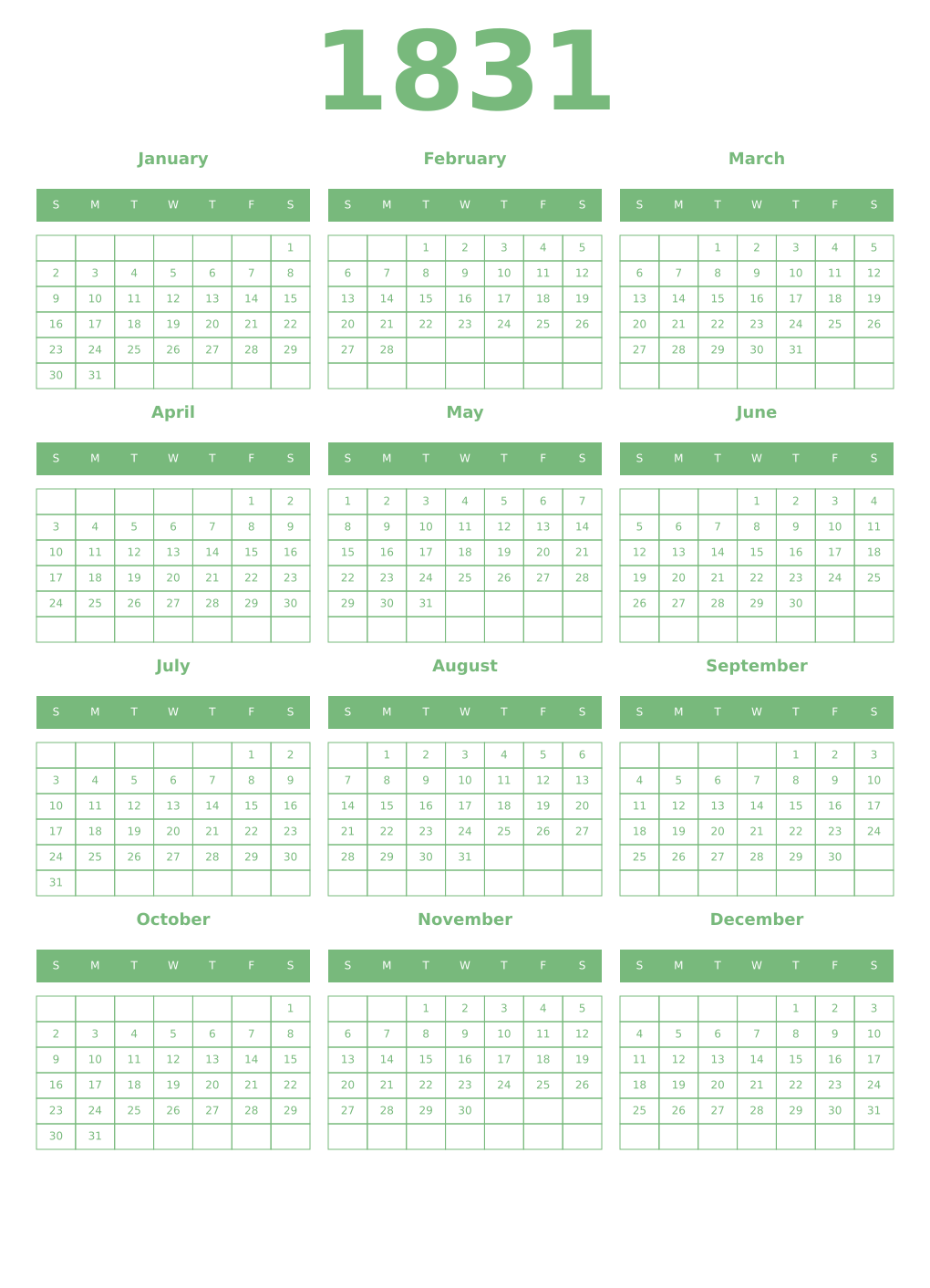 1831

January

| S | M | T | W | T | F | S |
|---|---|---|---|---|---|---|
| | | | | | | 1 |
| 2 | 3 | 4 | 5 | 6 | 7 | 8 |
| 9 | 10 | 11 | 12 | 13 | 14 | 15 |
| 16 | 17 | 18 | 19 | 20 | 21 | 22 |
| 23 | 24 | 25 | 26 | 27 | 28 | 29 |
| 30 | 31 | | | | | |

February

| S | M | T | W | T | F | S |
|---|---|---|---|---|---|---|
| | | 1 | 2 | 3 | 4 | 5 |
| 6 | 7 | 8 | 9 | 10 | 11 | 12 |
| 13 | 14 | 15 | 16 | 17 | 18 | 19 |
| 20 | 21 | 22 | 23 | 24 | 25 | 26 |
| 27 | 28 | | | | | |
| | | | | | | |

March

| S | M | T | W | T | F | S |
|---|---|---|---|---|---|---|
| | | 1 | 2 | 3 | 4 | 5 |
| 6 | 7 | 8 | 9 | 10 | 11 | 12 |
| 13 | 14 | 15 | 16 | 17 | 18 | 19 |
| 20 | 21 | 22 | 23 | 24 | 25 | 26 |
| 27 | 28 | 29 | 30 | 31 | | |
| | | | | | | |

April

| S | M | T | W | T | F | S |
|---|---|---|---|---|---|---|
| | | | | | 1 | 2 |
| 3 | 4 | 5 | 6 | 7 | 8 | 9 |
| 10 | 11 | 12 | 13 | 14 | 15 | 16 |
| 17 | 18 | 19 | 20 | 21 | 22 | 23 |
| 24 | 25 | 26 | 27 | 28 | 29 | 30 |
| | | | | | | |

May

| S | M | T | W | T | F | S |
|---|---|---|---|---|---|---|
| 1 | 2 | 3 | 4 | 5 | 6 | 7 |
| 8 | 9 | 10 | 11 | 12 | 13 | 14 |
| 15 | 16 | 17 | 18 | 19 | 20 | 21 |
| 22 | 23 | 24 | 25 | 26 | 27 | 28 |
| 29 | 30 | 31 | | | | |
| | | | | | | |

June

| S | M | T | W | T | F | S |
|---|---|---|---|---|---|---|
| | | | 1 | 2 | 3 | 4 |
| 5 | 6 | 7 | 8 | 9 | 10 | 11 |
| 12 | 13 | 14 | 15 | 16 | 17 | 18 |
| 19 | 20 | 21 | 22 | 23 | 24 | 25 |
| 26 | 27 | 28 | 29 | 30 | | |
| | | | | | | |

July

| S | M | T | W | T | F | S |
|---|---|---|---|---|---|---|
| | | | | | 1 | 2 |
| 3 | 4 | 5 | 6 | 7 | 8 | 9 |
| 10 | 11 | 12 | 13 | 14 | 15 | 16 |
| 17 | 18 | 19 | 20 | 21 | 22 | 23 |
| 24 | 25 | 26 | 27 | 28 | 29 | 30 |
| 31 | | | | | | |

August

| S | M | T | W | T | F | S |
|---|---|---|---|---|---|---|
| | 1 | 2 | 3 | 4 | 5 | 6 |
| 7 | 8 | 9 | 10 | 11 | 12 | 13 |
| 14 | 15 | 16 | 17 | 18 | 19 | 20 |
| 21 | 22 | 23 | 24 | 25 | 26 | 27 |
| 28 | 29 | 30 | 31 | | | |
| | | | | | | |

September

| S | M | T | W | T | F | S |
|---|---|---|---|---|---|---|
| | | | | 1 | 2 | 3 |
| 4 | 5 | 6 | 7 | 8 | 9 | 10 |
| 11 | 12 | 13 | 14 | 15 | 16 | 17 |
| 18 | 19 | 20 | 21 | 22 | 23 | 24 |
| 25 | 26 | 27 | 28 | 29 | 30 | |
| | | | | | | |

October

| S | M | T | W | T | F | S |
|---|---|---|---|---|---|---|
| | | | | | | 1 |
| 2 | 3 | 4 | 5 | 6 | 7 | 8 |
| 9 | 10 | 11 | 12 | 13 | 14 | 15 |
| 16 | 17 | 18 | 19 | 20 | 21 | 22 |
| 23 | 24 | 25 | 26 | 27 | 28 | 29 |
| 30 | 31 | | | | | |

November

| S | M | T | W | T | F | S |
|---|---|---|---|---|---|---|
| | | 1 | 2 | 3 | 4 | 5 |
| 6 | 7 | 8 | 9 | 10 | 11 | 12 |
| 13 | 14 | 15 | 16 | 17 | 18 | 19 |
| 20 | 21 | 22 | 23 | 24 | 25 | 26 |
| 27 | 28 | 29 | 30 | | | |
| | | | | | | |

December

| S | M | T | W | T | F | S |
|---|---|---|---|---|---|---|
| | | | | 1 | 2 | 3 |
| 4 | 5 | 6 | 7 | 8 | 9 | 10 |
| 11 | 12 | 13 | 14 | 15 | 16 | 17 |
| 18 | 19 | 20 | 21 | 22 | 23 | 24 |
| 25 | 26 | 27 | 28 | 29 | 30 | 31 |
| | | | | | | |